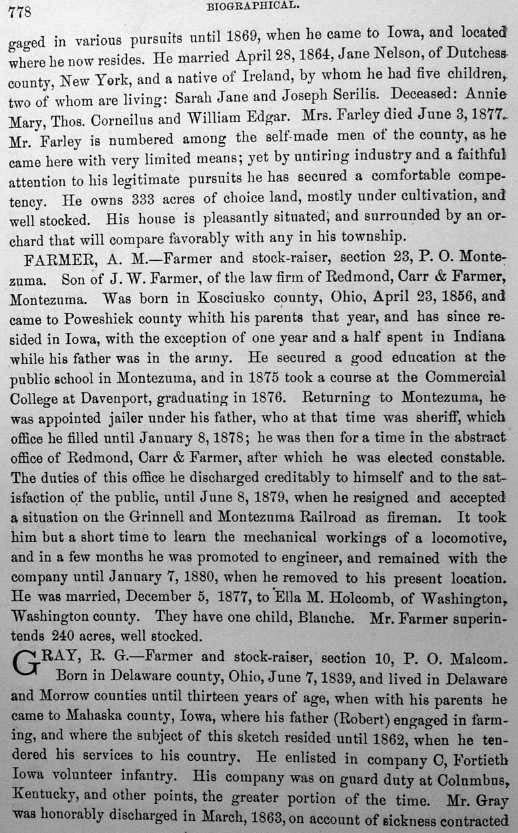 778 BIOGRAPHICAL.

gaged in various pursuits until 1869, when he came to Iowa, and located where he now resides. He married April 28, 1864, Jane Nelson, of Dutchess county, New York, and a native of Ireland, by whom he had five children, two of whom are living: Sarah Jane and Joseph Serilis. Deceased: Annie Mary, Thos. Corneilus and William Edgar. Mrs. Farley died June 3, 1877. Mr. Farley is numbered among the self-made men of the county, as he came here with very limited means; yet by untiring industry and a faithful attention to his legitimate pursuits he has secured a comfortable competency. He owns 333 acres of choice land, mostly under cultivation, and well stocked. His house is pleasantly situated, and surrounded by an orchard that will compare favorably with any in his township.

FARMER, A. M.—Farmer and stock-raiser, section 23, P. O. Montezuma. Son of J. W. Farmer, of the law firm of Redmond, Carr & Farmer, Montezuma. Was born in Kosciusko county, Ohio, April 23, 1856, and came to Poweshiek county whith his parents that year, and has since resided in Iowa, with the exception of one year and a half spent in Indiana while his father was in the army. He secured a good education at the public school in Montezuma, and in 1875 took a course at the Commercial College at Davenport, graduating in 1876. Returning to Montezuma, he was appointed jailer under his father, who at that time was sheriff, which office he filled until January 8, 1878; he was then for a time in the abstract office of Redmond, Carr & Farmer, after which he was elected constable. The duties of this office he discharged creditably to himself and to the satisfaction of the public, until June 8, 1879, when he resigned and accepted a situation on the Grinnell and Montezuma Railroad as fireman. It took him but a short time to learn the mechanical workings of a locomotive, and in a few months he was promoted to engineer, and remained with the company until January 7, 1880, when he removed to his present location. He was married, December 5, 1877, to Ella M. Holcomb, of Washington, Washington county. They have one child, Blanche. Mr. Farmer superintends 240 acres, well stocked.

GRAY, R. G.—Farmer and stock-raiser, section 10, P. O. Malcom. Born in Delaware county, Ohio, June 7, 1839, and lived in Delaware and Morrow counties until thirteen years of age, when with his parents he came to Mahaska county, Iowa, where his father (Robert) engaged in farming, and where the subject of this sketch resided until 1862, when he tendered his services to his country. He enlisted in company C, Fortieth Iowa volunteer infantry. His company was on guard duty at Columbus, Kentucky, and other points, the greater portion of the time. Mr. Gray was honorably discharged in March, 1863, on account of sickness contracted